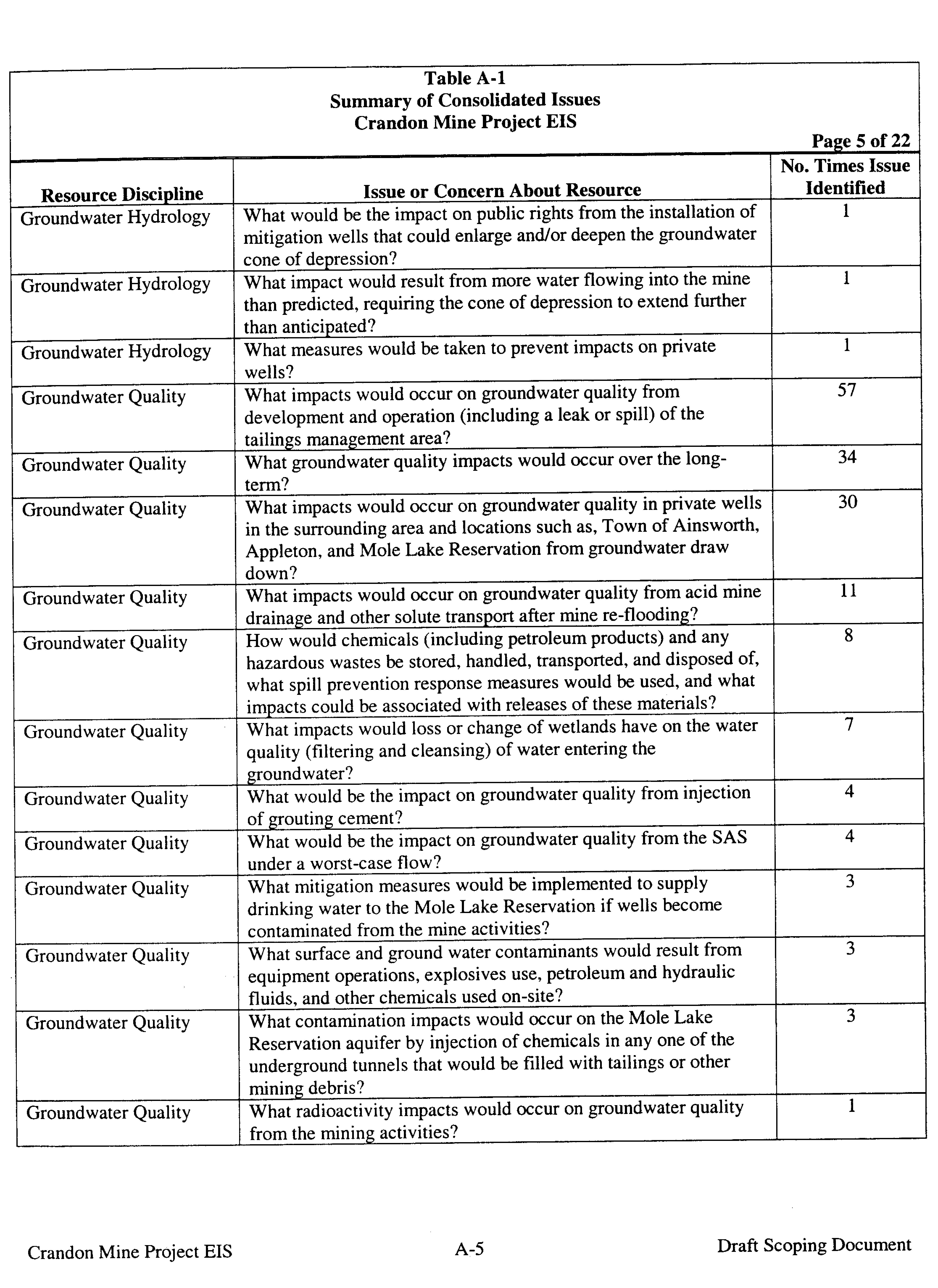 Table A-1
Summary of Consolidated Issues
Crandon Mine Project EIS

Page 5 of 22

| Resource Discipline | Issue or Concern About Resource | No. Times Issue Identified |
|---|---|---|
| Groundwater Hydrology | What would be the impact on public rights from the installation of mitigation wells that could enlarge and/or deepen the groundwater cone of depression? | 1 |
| Groundwater Hydrology | What impact would result from more water flowing into the mine than predicted, requiring the cone of depression to extend further than anticipated? | 1 |
| Groundwater Hydrology | What measures would be taken to prevent impacts on private wells? | 1 |
| Groundwater Quality | What impacts would occur on groundwater quality from development and operation (including a leak or spill) of the tailings management area? | 57 |
| Groundwater Quality | What groundwater quality impacts would occur over the long-term? | 34 |
| Groundwater Quality | What impacts would occur on groundwater quality in private wells in the surrounding area and locations such as, Town of Ainsworth, Appleton, and Mole Lake Reservation from groundwater draw down? | 30 |
| Groundwater Quality | What impacts would occur on groundwater quality from acid mine drainage and other solute transport after mine re-flooding? | 11 |
| Groundwater Quality | How would chemicals (including petroleum products) and any hazardous wastes be stored, handled, transported, and disposed of, what spill prevention response measures would be used, and what impacts could be associated with releases of these materials? | 8 |
| Groundwater Quality | What impacts would loss or change of wetlands have on the water quality (filtering and cleansing) of water entering the groundwater? | 7 |
| Groundwater Quality | What would be the impact on groundwater quality from injection of grouting cement? | 4 |
| Groundwater Quality | What would be the impact on groundwater quality from the SAS under a worst-case flow? | 4 |
| Groundwater Quality | What mitigation measures would be implemented to supply drinking water to the Mole Lake Reservation if wells become contaminated from the mine activities? | 3 |
| Groundwater Quality | What surface and ground water contaminants would result from equipment operations, explosives use, petroleum and hydraulic fluids, and other chemicals used on-site? | 3 |
| Groundwater Quality | What contamination impacts would occur on the Mole Lake Reservation aquifer by injection of chemicals in any one of the underground tunnels that would be filled with tailings or other mining debris? | 3 |
| Groundwater Quality | What radioactivity impacts would occur on groundwater quality from the mining activities? | 1 |

Crandon Mine Project EIS A-5 Draft Scoping Document